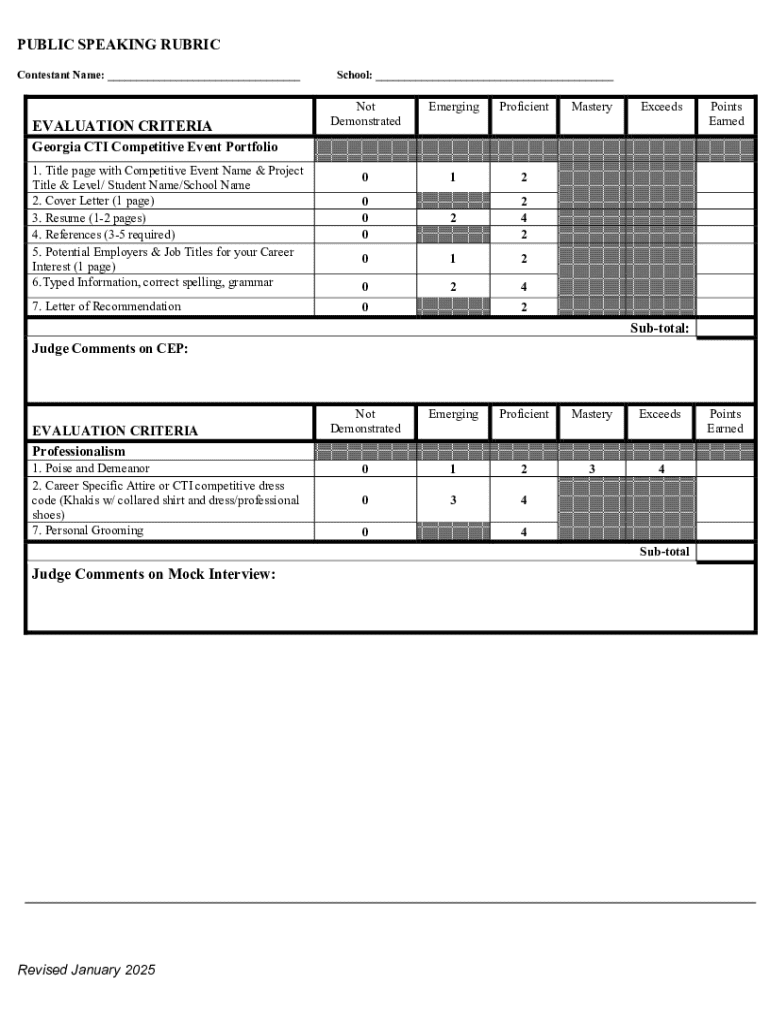 PUBLIC SPEAKING RUBRIC

Contestant Name: ________________________________ School: ________________________________________

| EVALUATION CRITERIA | Not Demonstrated | Emerging | Proficient | Mastery | Exceeds | Points Earned |
|---|---|---|---|---|---|---|
| Georgia CTI Competitive Event Portfolio | | | | | | |
| 1. Title page with Competitive Event Name & Project Title & Level/ Student Name/School Name | 0 | 1 | 2 | | | |
| 2. Cover Letter (1 page) | 0 | | 2 | | | |
| 3. Resume (1-2 pages) | 0 | 2 | 4 | | | |
| 4. References (3-5 required) | 0 | | 2 | | | |
| 5. Potential Employers & Job Titles for your Career Interest (1 page) | 0 | 1 | 2 | | | |
| 6.Typed Information, correct spelling, grammar | 0 | 2 | 4 | | | |
| 7. Letter of Recommendation | 0 | | 2 | | | |
| | | | | | Sub-total: | |

Judge Comments on CEP:

| EVALUATION CRITERIA | Not Demonstrated | Emerging | Proficient | Mastery | Exceeds | Points Earned |
|---|---|---|---|---|---|---|
| Professionalism | | | | | | |
| 1. Poise and Demeanor | 0 | 1 | 2 | 3 | 4 | |
| 2. Career Specific Attire or CTI competitive dress code (Khakis w/ collared shirt and dress/professional shoes) | 0 | 3 | 4 | | | |
| 7. Personal Grooming | 0 | | 4 | | | |
| | | | | | Sub-total | |

Judge Comments on Mock Interview:

Revised January 2025